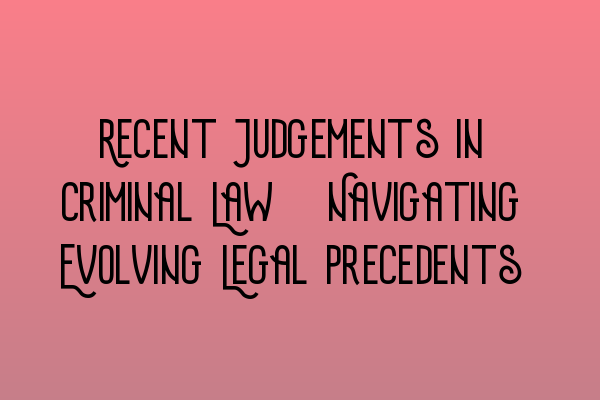 Recent Judgements in Criminal Law   Navigating Evolving Legal Precedents